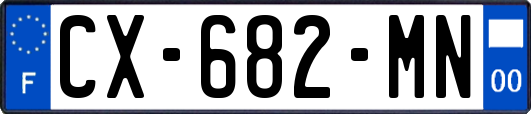 F

CX-682-MN

00